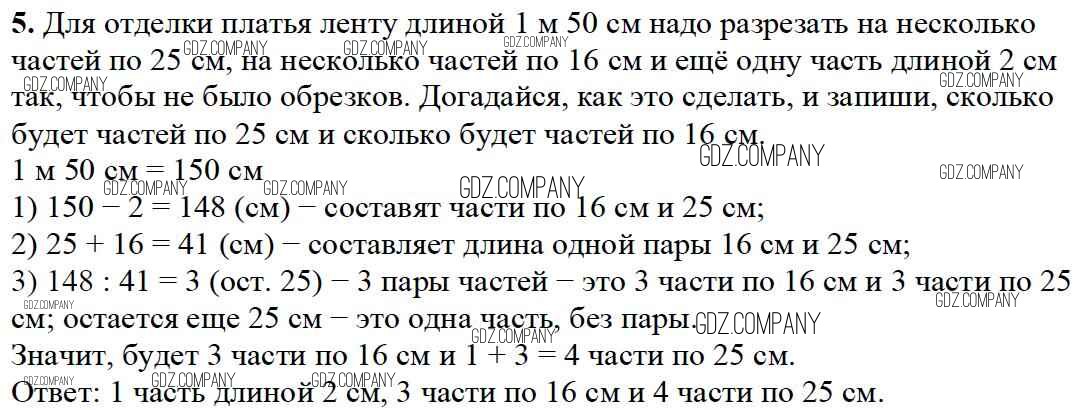 5. Для отделки платья ленту длиной 1 м 50 см надо разрезать на несколько частей по 25 см, на несколько частей по 16 см и ещё одну часть длиной 2 см так, чтобы не было обрезков. Догадайся, как это сделать, и запиши, сколько будет частей по 25 см и сколько будет частей по 16 см.

1 м 50 см = 150 см
1) 150 − 2 = 148 (см) − составят части по 16 см и 25 см;
2) 25 + 16 = 41 (см) − составляет длина одной пары 16 см и 25 см;
3) 148 : 41 = 3 (ост. 25) − 3 пары частей − это 3 части по 16 см и 3 части по 25 см; остается еще 25 см − это одна часть, без пары.
Значит, будет 3 части по 16 см и 1 + 3 = 4 части по 25 см.
Ответ: 1 часть длиной 2 см, 3 части по 16 см и 4 части по 25 см.

GDZ.COMPANY